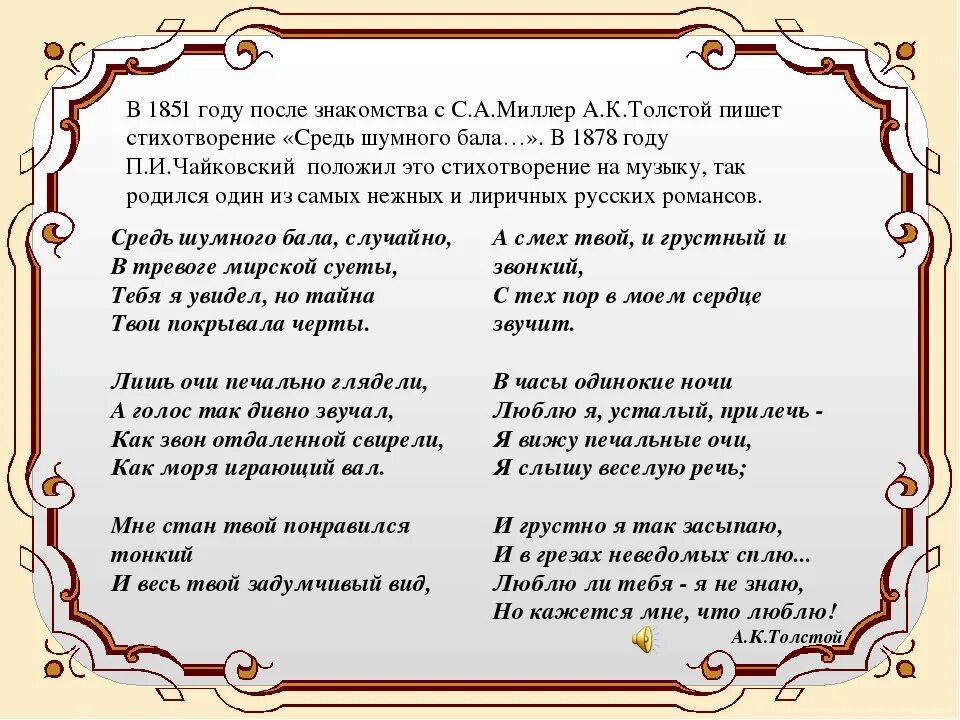 В 1851 году после знакомства с С.А.Миллер А.К.Толстой пишет стихотворение «Средь шумного бала…». В 1878 году П.И.Чайковский положил это стихотворение на музыку, так родился один из самых нежных и лиричных русских романсов.

Средь шумного бала, случайно,
В тревоге мирской суеты,
Тебя я увидел, но тайна
Твои покрывала черты.

Лишь очи печально глядели,
А голос так дивно звучал,
Как звон отдаленной свирели,
Как моря играющий вал.

Мне стан твой понравился тонкий
И весь твой задумчивый вид,

А смех твой, и грустный и звонкий,
С тех пор в моем сердце звучит.

В часы одинокие ночи
Люблю я, усталый, прилечь -
Я вижу печальные очи,
Я слышу веселую речь;

И грустно я так засыпаю,
И в грезах неведомых сплю...
Люблю ли тебя - я не знаю,
Но кажется мне, что люблю!

А.К.Толстой